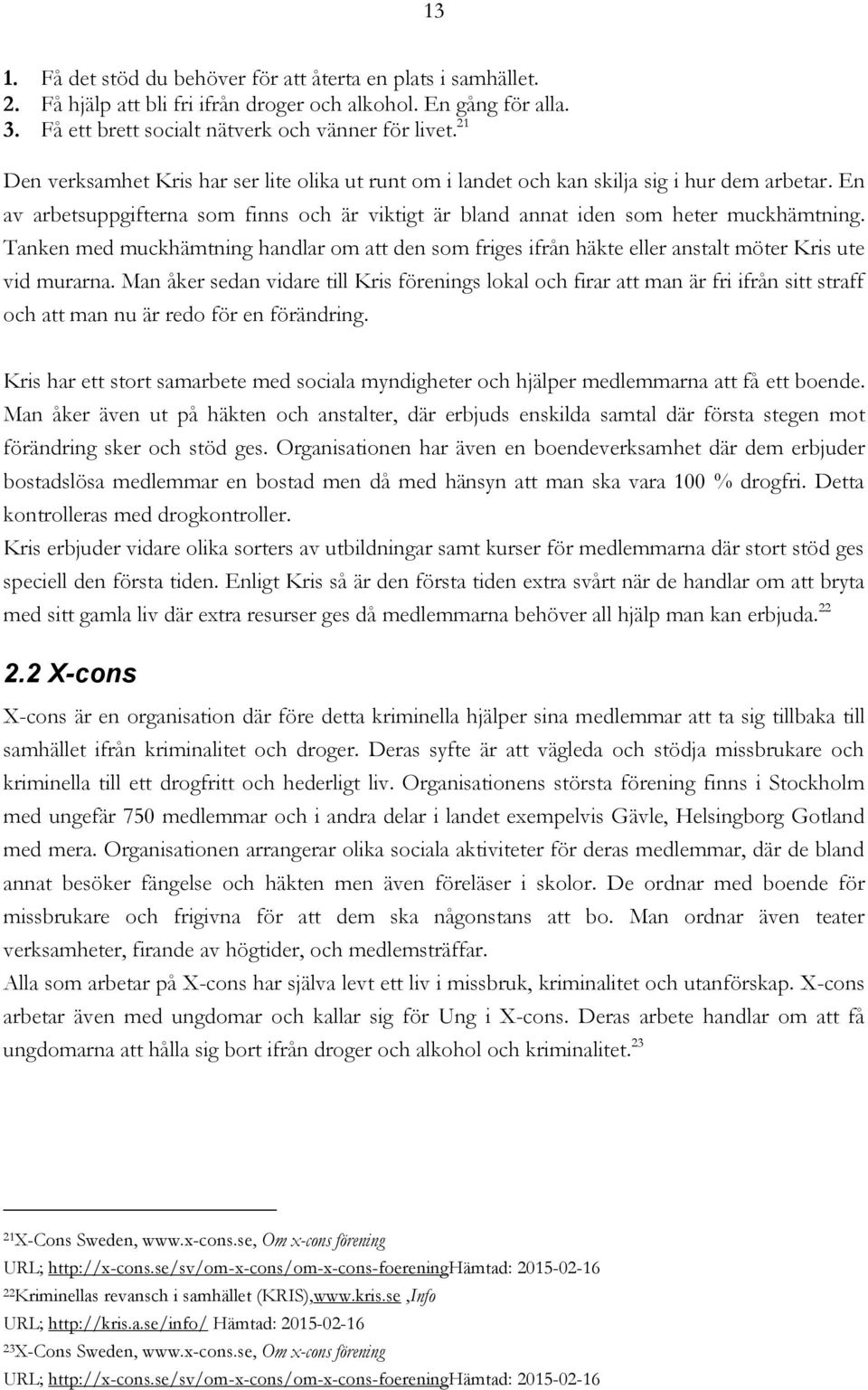 13

1. Få det stöd du behöver för att återta en plats i samhället.
2. Få hjälp att bli fri ifrån droger och alkohol. En gång för alla.
3. Få ett brett socialt nätverk och vänner för livet.$^{21}$

Den verksamhet Kris har ser lite olika ut runt om i landet och kan skilja sig i hur dem arbetar. En av arbetsuppgifterna som finns och är viktigt är bland annat iden som heter muckhämtning. Tanken med muckhämtning handlar om att den som friges ifrån häkte eller anstalt möter Kris ute vid murarna. Man åker sedan vidare till Kris förenings lokal och firar att man är fri ifrån sitt straff och att man nu är redo för en förändring.

Kris har ett stort samarbete med sociala myndigheter och hjälper medlemmarna att få ett boende. Man åker även ut på häkten och anstalter, där erbjuds enskilda samtal där första stegen mot förändring sker och stöd ges. Organisationen har även en boendeverksamhet där dem erbjuder bostadslösa medlemmar en bostad men då med hänsyn att man ska vara 100 % drogfri. Detta kontrolleras med drogkontroller.
Kris erbjuder vidare olika sorters av utbildningar samt kurser för medlemmarna där stort stöd ges speciell den första tiden. Enligt Kris så är den första tiden extra svårt när de handlar om att bryta med sitt gamla liv där extra resurser ges då medlemmarna behöver all hjälp man kan erbjuda.$^{22}$

2.2 X-cons

X-cons är en organisation där före detta kriminella hjälper sina medlemmar att ta sig tillbaka till samhället ifrån kriminalitet och droger. Deras syfte är att vägleda och stödja missbrukare och kriminella till ett drogfritt och hederligt liv. Organisationens största förening finns i Stockholm med ungefär 750 medlemmar och i andra delar i landet exempelvis Gävle, Helsingborg Gotland med mera. Organisationen arrangerar olika sociala aktiviteter för deras medlemmar, där de bland annat besöker fängelse och häkten men även föreläser i skolor. De ordnar med boende för missbrukare och frigivna för att dem ska någonstans att bo. Man ordnar även teater verksamheter, firande av högtider, och medlemsträffar.
Alla som arbetar på X-cons har själva levt ett liv i missbruk, kriminalitet och utanförskap. X-cons arbetar även med ungdomar och kallar sig för Ung i X-cons. Deras arbete handlar om att få ungdomarna att hålla sig bort ifrån droger och alkohol och kriminalitet.$^{23}$

$^{21}$X-Cons Sweden, www.x-cons.se, Om x-cons förening
URL; http://x-cons.se/sv/om-x-cons/om-x-cons-foereningHämtad: 2015-02-16
$^{22}$Kriminellas revansch i samhället (KRIS),www.kris.se ,Info
URL; http://kris.a.se/info/ Hämtad: 2015-02-16
$^{23}$X-Cons Sweden, www.x-cons.se, Om x-cons förening
URL; http://x-cons.se/sv/om-x-cons/om-x-cons-foereningHämtad: 2015-02-16